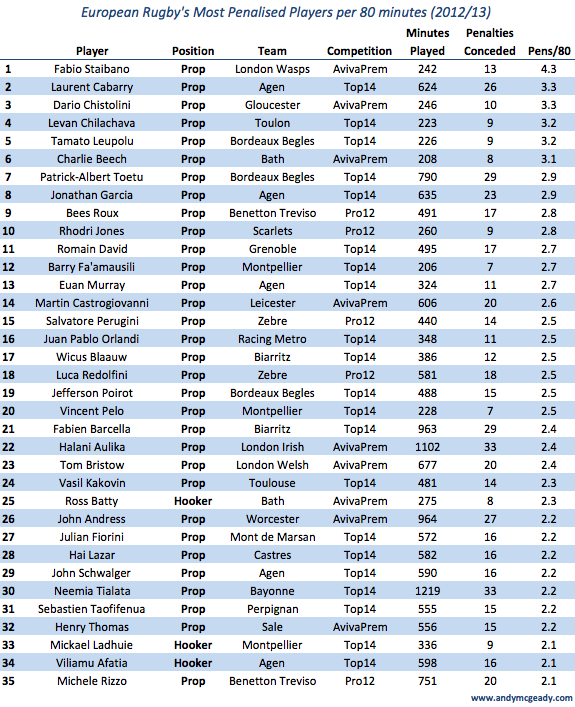 European Rugby's Most Penalised Players per 80 minutes (2012/13)

| | Player | Position | Team | Competition | Minutes Played | Penalties Conceded | Pens/80 |
|---|---|---|---|---|---|---|---|
| 1 | Fabio Staibano | Prop | London Wasps | AvivaPrem | 242 | 13 | 4.3 |
| 2 | Laurent Cabarry | Prop | Agen | Top14 | 624 | 26 | 3.3 |
| 3 | Dario Chistolini | Prop | Gloucester | AvivaPrem | 246 | 10 | 3.3 |
| 4 | Levan Chilachava | Prop | Toulon | Top14 | 223 | 9 | 3.2 |
| 5 | Tamato Leupolu | Prop | Bordeaux Begles | Top14 | 226 | 9 | 3.2 |
| 6 | Charlie Beech | Prop | Bath | AvivaPrem | 208 | 8 | 3.1 |
| 7 | Patrick-Albert Toetu | Prop | Bordeaux Begles | Top14 | 790 | 29 | 2.9 |
| 8 | Jonathan Garcia | Prop | Agen | Top14 | 635 | 23 | 2.9 |
| 9 | Bees Roux | Prop | Benetton Treviso | Pro12 | 491 | 17 | 2.8 |
| 10 | Rhodri Jones | Prop | Scarlets | Pro12 | 260 | 9 | 2.8 |
| 11 | Romain David | Prop | Grenoble | Top14 | 495 | 17 | 2.7 |
| 12 | Barry Fa'amausili | Prop | Montpellier | Top14 | 206 | 7 | 2.7 |
| 13 | Euan Murray | Prop | Agen | Top14 | 324 | 11 | 2.7 |
| 14 | Martin Castrogiovanni | Prop | Leicester | AvivaPrem | 606 | 20 | 2.6 |
| 15 | Salvatore Perugini | Prop | Zebre | Pro12 | 440 | 14 | 2.5 |
| 16 | Juan Pablo Orlandi | Prop | Racing Metro | Top14 | 348 | 11 | 2.5 |
| 17 | Wicus Blaauw | Prop | Biarritz | Top14 | 386 | 12 | 2.5 |
| 18 | Luca Redolfini | Prop | Zebre | Pro12 | 581 | 18 | 2.5 |
| 19 | Jefferson Poirot | Prop | Bordeaux Begles | Top14 | 488 | 15 | 2.5 |
| 20 | Vincent Pelo | Prop | Montpellier | Top14 | 228 | 7 | 2.5 |
| 21 | Fabien Barcella | Prop | Biarritz | Top14 | 963 | 29 | 2.4 |
| 22 | Halani Aulika | Prop | London Irish | AvivaPrem | 1102 | 33 | 2.4 |
| 23 | Tom Bristow | Prop | London Welsh | AvivaPrem | 677 | 20 | 2.4 |
| 24 | Vasil Kakovin | Prop | Toulouse | Top14 | 481 | 14 | 2.3 |
| 25 | Ross Batty | Hooker | Bath | AvivaPrem | 275 | 8 | 2.3 |
| 26 | John Andress | Prop | Worcester | AvivaPrem | 964 | 27 | 2.2 |
| 27 | Julian Fiorini | Prop | Mont de Marsan | Top14 | 572 | 16 | 2.2 |
| 28 | Hai Lazar | Prop | Castres | Top14 | 582 | 16 | 2.2 |
| 29 | John Schwalger | Prop | Agen | Top14 | 590 | 16 | 2.2 |
| 30 | Neemia Tialata | Prop | Bayonne | Top14 | 1219 | 33 | 2.2 |
| 31 | Sebastien Taofifenua | Prop | Perpignan | Top14 | 555 | 15 | 2.2 |
| 32 | Henry Thomas | Prop | Sale | AvivaPrem | 556 | 15 | 2.2 |
| 33 | Mickael Ladhuie | Hooker | Montpellier | Top14 | 336 | 9 | 2.1 |
| 34 | Viliamu Afatia | Hooker | Agen | Top14 | 598 | 16 | 2.1 |
| 35 | Michele Rizzo | Prop | Benetton Treviso | Pro12 | 751 | 20 | 2.1 |

www.andymcgeady.com